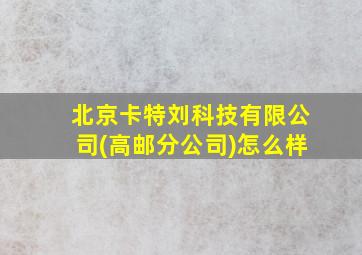 北京卡特刘科技有限公司(高邮分公司)怎么样